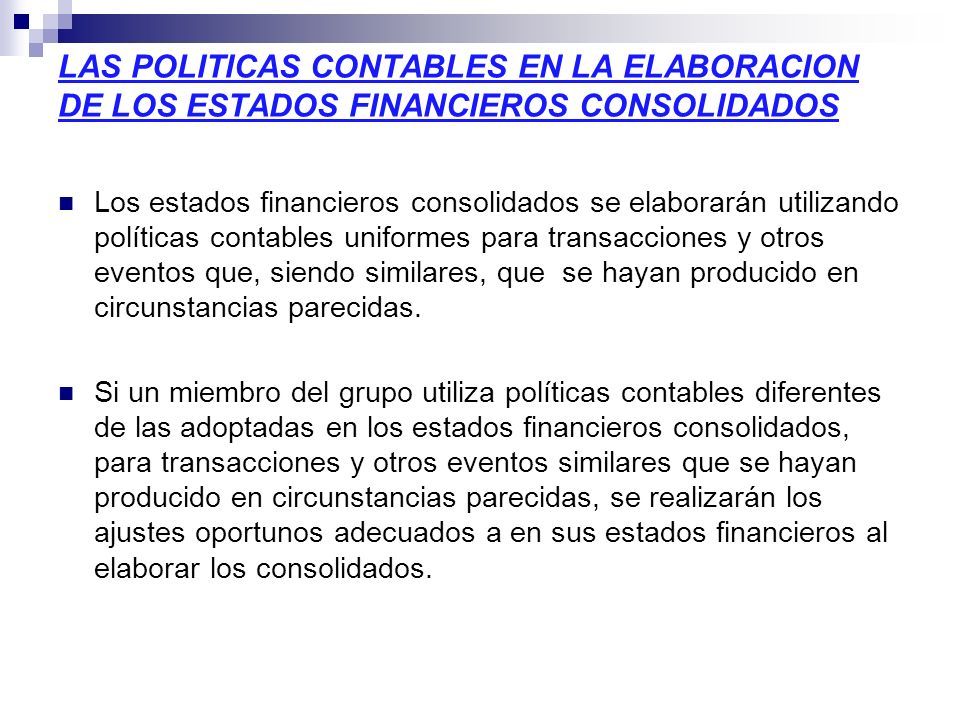 LAS POLITICAS CONTABLES EN LA ELABORACION DE LOS ESTADOS FINANCIEROS CONSOLIDADOS

Los estados financieros consolidados se elaborarán utilizando políticas contables uniformes para transacciones y otros eventos que, siendo similares, que se hayan producido en circunstancias parecidas.

Si un miembro del grupo utiliza políticas contables diferentes de las adoptadas en los estados financieros consolidados, para transacciones y otros eventos similares que se hayan producido en circunstancias parecidas, se realizarán los ajustes oportunos adecuados a en sus estados financieros al elaborar los consolidados.